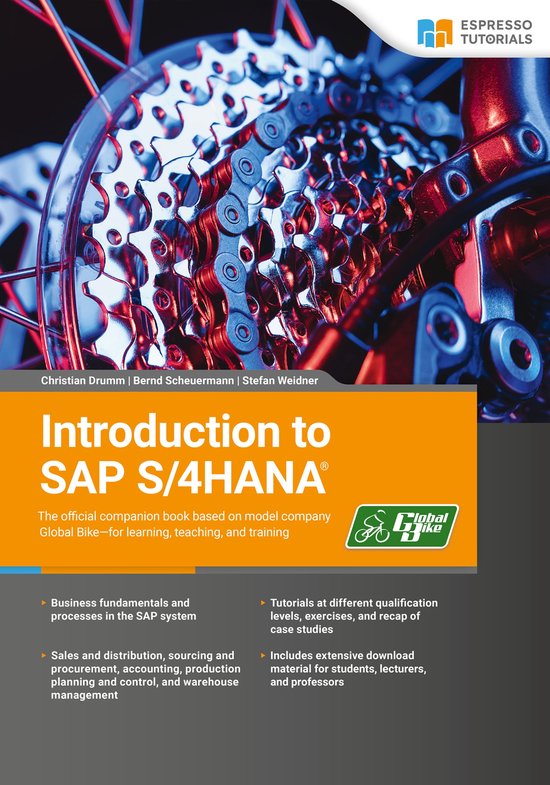 ESPRESSO TUTORIALS

Christian Drumm | Bernd Scheuermann | Stefan Weidner

Introduction to SAP S/4HANA®

The official companion book based on model company Global Bike—for learning, teaching, and training

Global Bike

▸ Business fundamentals and processes in the SAP system

▸ Sales and distribution, sourcing and procurement, accounting, production planning and control, and warehouse management

▸ Tutorials at different qualification levels, exercises, and recap of case studies

▸ Includes extensive download material for students, lecturers, and professors